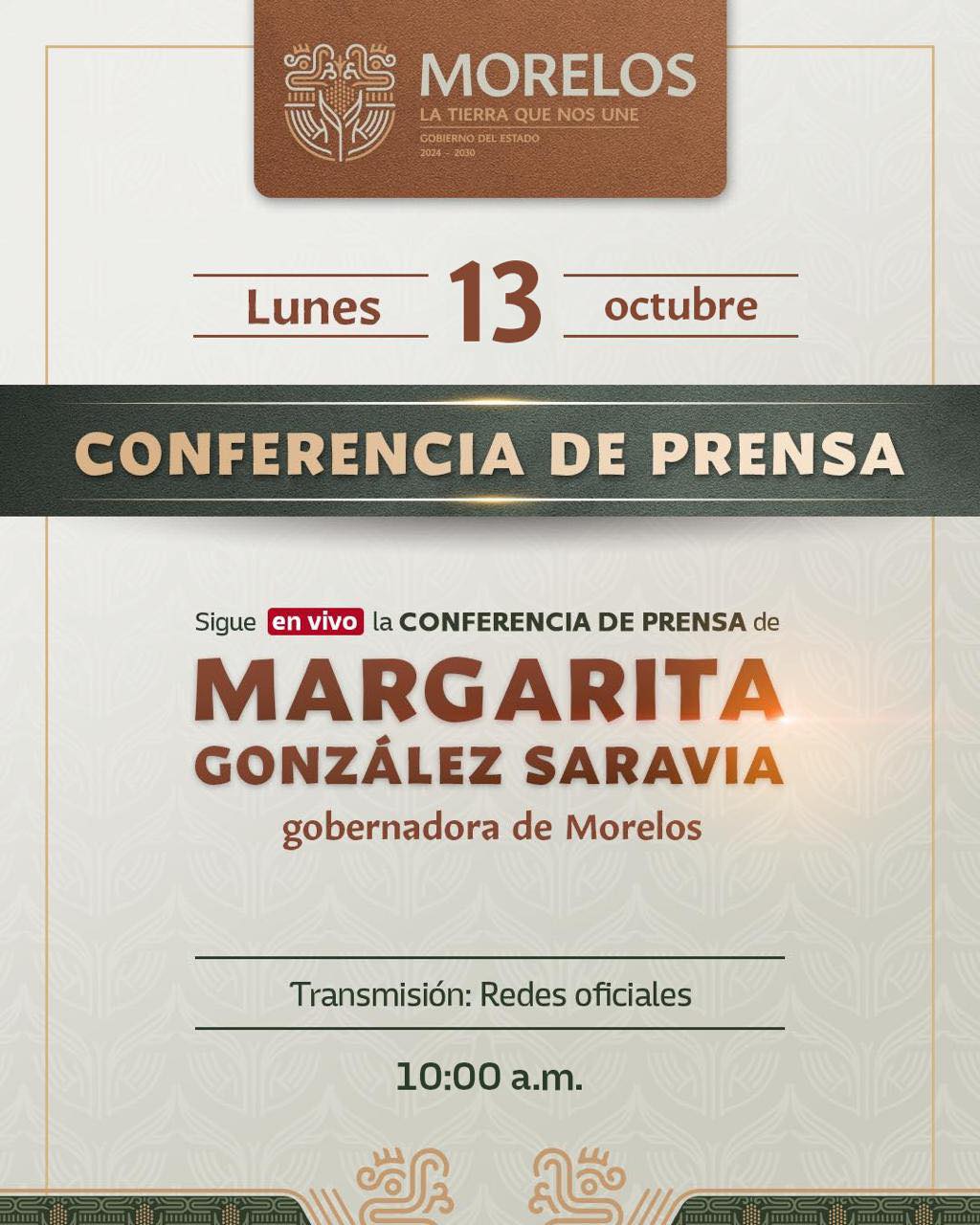 MORELOS
LA TIERRA QUE NOS UNE
GOBIERNO DEL ESTADO
2024 - 2030

Lunes 13 octubre

CONFERENCIA DE PRENSA

Sigue en vivo la CONFERENCIA DE PRENSA de

MARGARITA GONZÁLEZ SARAVIA

gobernadora de Morelos

Transmisión: Redes oficiales

10:00 a.m.